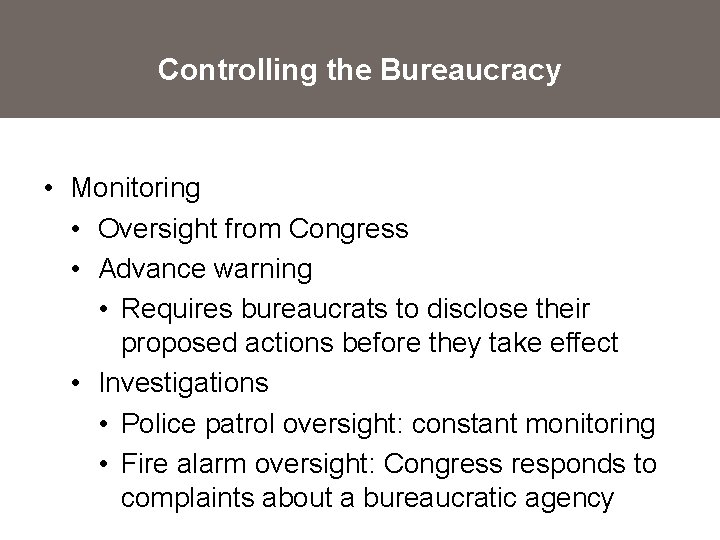 Controlling the Bureaucracy

• Monitoring
  • Oversight from Congress
  • Advance warning
    • Requires bureaucrats to disclose their proposed actions before they take effect
  • Investigations
    • Police patrol oversight: constant monitoring
    • Fire alarm oversight: Congress responds to complaints about a bureaucratic agency